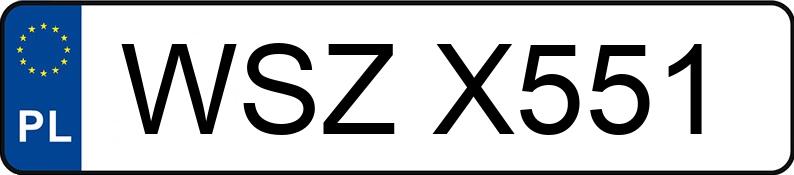 PL
WSZ X551